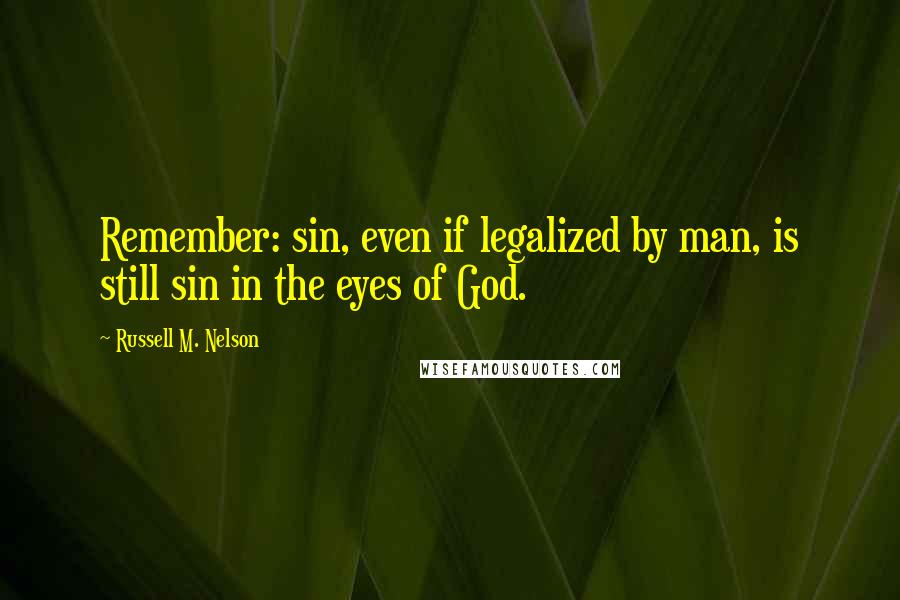 Remember: sin, even if legalized by man, is still sin in the eyes of God.

~ Russell M. Nelson

WISEFAMOUSQUOTES.COM